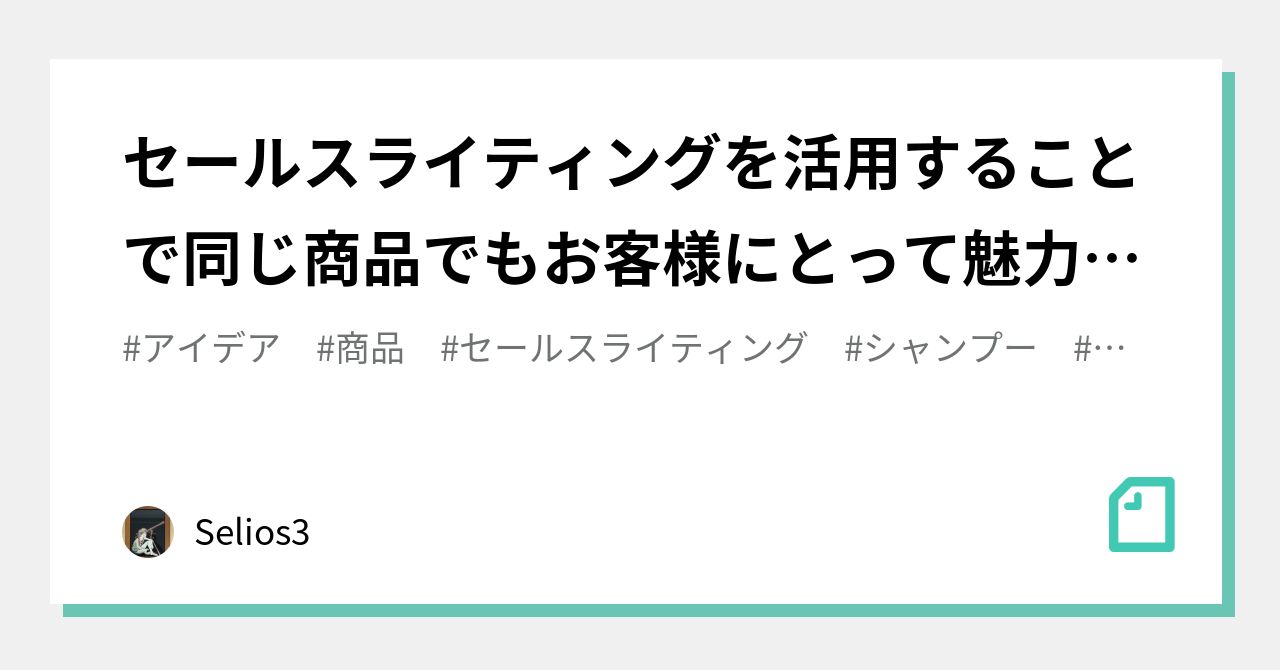 セールスライティングを活用することで同じ商品でもお客様にとって魅力…

#アイデア　#商品　#セールスライティング　#シャンプー　#…

Selios3